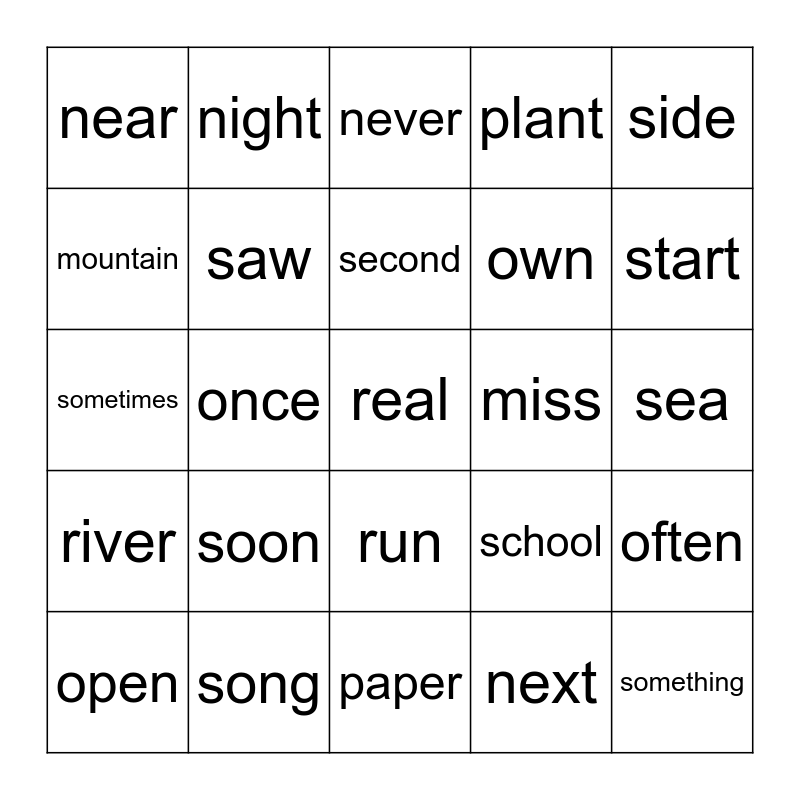 | near | night | never | plant | side |
|---|---|---|---|---|
| mountain | saw | second | own | start |
| sometimes | once | real | miss | sea |
| river | soon | run | school | often |
| open | song | paper | next | something |